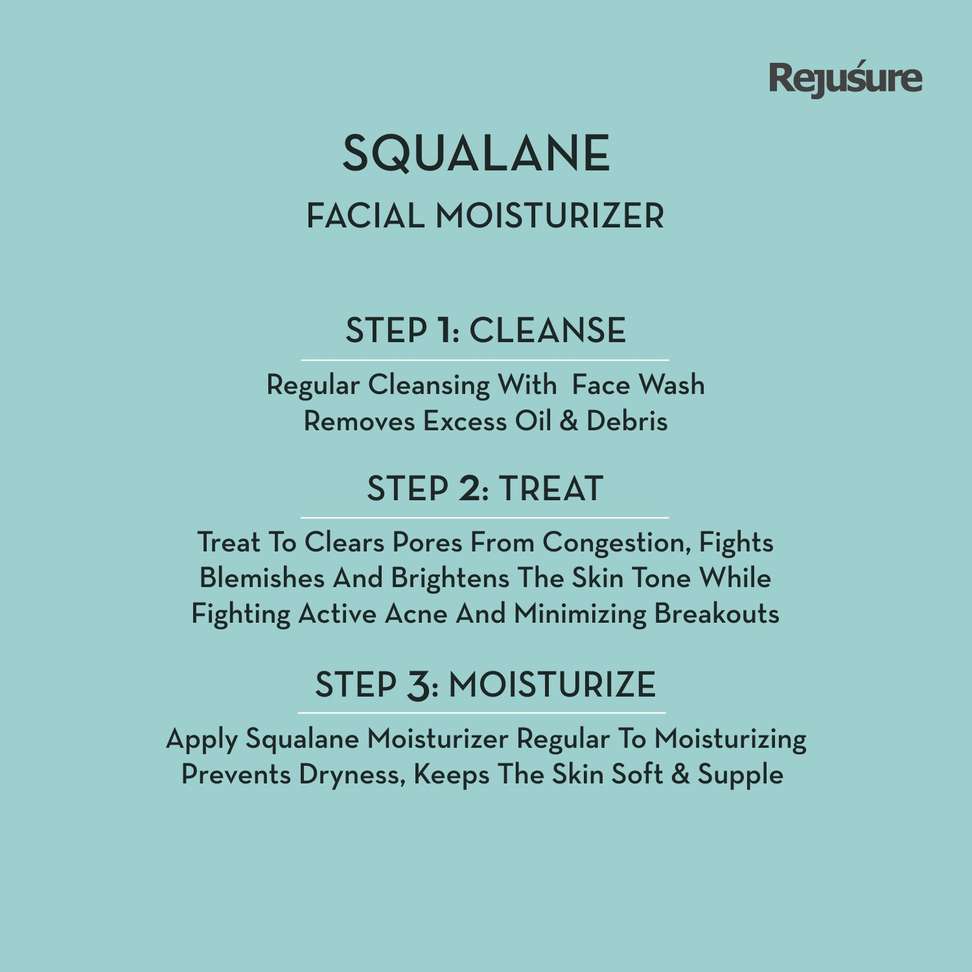 Rejuśure

SQUALANE

FACIAL MOISTURIZER

STEP 1: CLEANSE

Regular Cleansing With  Face Wash Removes Excess Oil & Debris

STEP 2: TREAT

Treat To Clears Pores From Congestion, Fights Blemishes And Brightens The Skin Tone While Fighting Active Acne And Minimizing Breakouts

STEP 3: MOISTURIZE

Apply Squalane Moisturizer Regular To Moisturizing Prevents Dryness, Keeps The Skin Soft & Supple